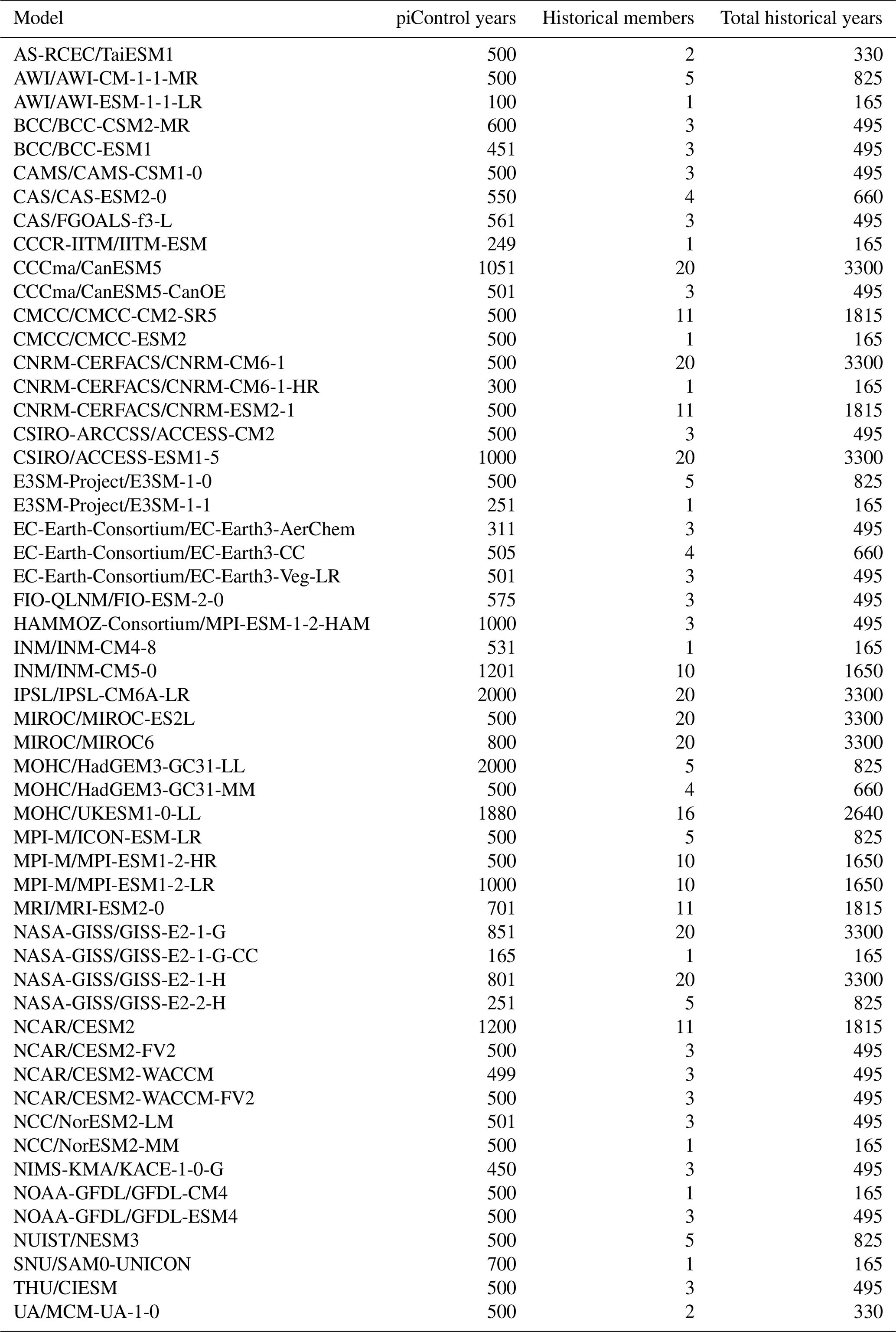 | Model | piControl years | Historical members | Total historical years |
|---|---|---|---|
| AS-RCEC/TaiESM1 | 500 | 2 | 330 |
| AWI/AWI-CM-1-1-MR | 500 | 5 | 825 |
| AWI/AWI-ESM-1-1-LR | 100 | 1 | 165 |
| BCC/BCC-CSM2-MR | 600 | 3 | 495 |
| BCC/BCC-ESM1 | 451 | 3 | 495 |
| CAMS/CAMS-CSM1-0 | 500 | 3 | 495 |
| CAS/CAS-ESM2-0 | 550 | 4 | 660 |
| CAS/FGOALS-f3-L | 561 | 3 | 495 |
| CCCR-IITM/IITM-ESM | 249 | 1 | 165 |
| CCCma/CanESM5 | 1051 | 20 | 3300 |
| CCCma/CanESM5-CanOE | 501 | 3 | 495 |
| CMCC/CMCC-CM2-SR5 | 500 | 11 | 1815 |
| CMCC/CMCC-ESM2 | 500 | 1 | 165 |
| CNRM-CERFACS/CNRM-CM6-1 | 500 | 20 | 3300 |
| CNRM-CERFACS/CNRM-CM6-1-HR | 300 | 1 | 165 |
| CNRM-CERFACS/CNRM-ESM2-1 | 500 | 11 | 1815 |
| CSIRO-ARCCSS/ACCESS-CM2 | 500 | 3 | 495 |
| CSIRO/ACCESS-ESM1-5 | 1000 | 20 | 3300 |
| E3SM-Project/E3SM-1-0 | 500 | 5 | 825 |
| E3SM-Project/E3SM-1-1 | 251 | 1 | 165 |
| EC-Earth-Consortium/EC-Earth3-AerChem | 311 | 3 | 495 |
| EC-Earth-Consortium/EC-Earth3-CC | 505 | 4 | 660 |
| EC-Earth-Consortium/EC-Earth3-Veg-LR | 501 | 3 | 495 |
| FIO-QLNM/FIO-ESM-2-0 | 575 | 3 | 495 |
| HAMMOZ-Consortium/MPI-ESM-1-2-HAM | 1000 | 3 | 495 |
| INM/INM-CM4-8 | 531 | 1 | 165 |
| INM/INM-CM5-0 | 1201 | 10 | 1650 |
| IPSL/IPSL-CM6A-LR | 2000 | 20 | 3300 |
| MIROC/MIROC-ES2L | 500 | 20 | 3300 |
| MIROC/MIROC6 | 800 | 20 | 3300 |
| MOHC/HadGEM3-GC31-LL | 2000 | 5 | 825 |
| MOHC/HadGEM3-GC31-MM | 500 | 4 | 660 |
| MOHC/UKESM1-0-LL | 1880 | 16 | 2640 |
| MPI-M/ICON-ESM-LR | 500 | 5 | 825 |
| MPI-M/MPI-ESM1-2-HR | 500 | 10 | 1650 |
| MPI-M/MPI-ESM1-2-LR | 1000 | 10 | 1650 |
| MRI/MRI-ESM2-0 | 701 | 11 | 1815 |
| NASA-GISS/GISS-E2-1-G | 851 | 20 | 3300 |
| NASA-GISS/GISS-E2-1-G-CC | 165 | 1 | 165 |
| NASA-GISS/GISS-E2-1-H | 801 | 20 | 3300 |
| NASA-GISS/GISS-E2-2-H | 251 | 5 | 825 |
| NCAR/CESM2 | 1200 | 11 | 1815 |
| NCAR/CESM2-FV2 | 500 | 3 | 495 |
| NCAR/CESM2-WACCM | 499 | 3 | 495 |
| NCAR/CESM2-WACCM-FV2 | 500 | 3 | 495 |
| NCC/NorESM2-LM | 501 | 3 | 495 |
| NCC/NorESM2-MM | 500 | 1 | 165 |
| NIMS-KMA/KACE-1-0-G | 450 | 3 | 495 |
| NOAA-GFDL/GFDL-CM4 | 500 | 1 | 165 |
| NOAA-GFDL/GFDL-ESM4 | 500 | 3 | 495 |
| NUIST/NESM3 | 500 | 5 | 825 |
| SNU/SAM0-UNICON | 700 | 1 | 165 |
| THU/CIESM | 500 | 3 | 495 |
| UA/MCM-UA-1-0 | 500 | 2 | 330 |